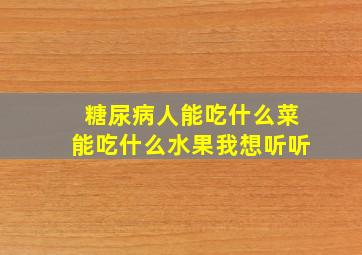 糖尿病人能吃什么菜
能吃什么水果我想听听